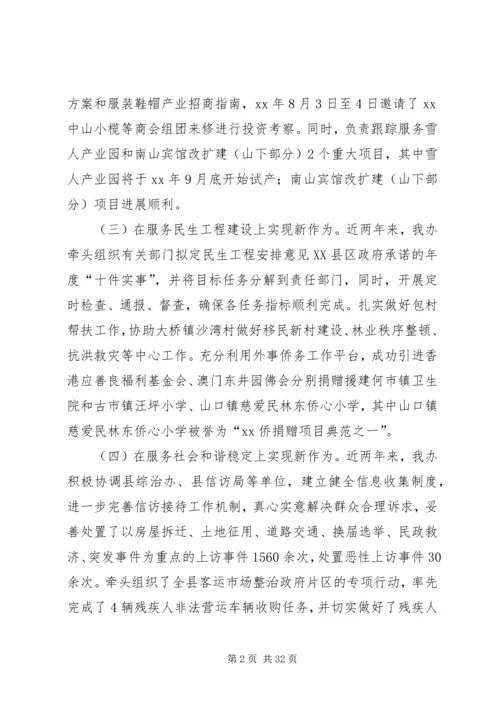 方案和服装鞋帽产业招商指南，xx 年 8 月 3 日至 4 日邀请了 xx 中山小榄等商会组团来修进行投资考察。同时，负责跟踪服务雪人产业园和南山宾馆改扩建（山下部分）2 个重大项目，其中雪人产业园将于 xx 年 9 月底开始试产；南山宾馆改扩建（山下部分）项目进展顺利。

（三）在服务民生工程建设上实现新作为。近两年来，我办牵头组织有关部门拟定民生工程安排意见 XX 县区政府承诺的年度“十件实事”，并将目标任务分解到责任部门，同时，开展定时检查、通报、督查，确保各任务指标顺利完成。扎实做好包村帮扶工作，协助大桥镇沙湾村做好移民新村建设、林业秩序整顿、抗洪救灾等中心工作。充分利用外事侨务工作平台，成功引进香港应善良福利基金会、澳门东井园佛会分别捐赠援建何市镇卫生院和古市镇汪坪小学、山口镇慈爱民林东侨心小学，其中山口镇慈爱民林东侨心小学被誉为“xx 侨捐赠项目典范之一”。

（四）在服务社会和谐稳定上实现新作为。近两年来，我办积极协调县综治办、县信访局等单位，建立健全信息收集制度，进一步完善信访接待工作机制，真心实意解决群众合理诉求，妥善处置了以房屋拆迁、土地征用、道路交通、换届选举、民政救济、突发事件为重点的上访事件 1560 余次，处置恶性上访事件 30 余次。牵头组织了全县客运市场整治政府片区的专项行动，率先完成了 4 辆残疾人非法营运车辆收购任务，并切实做好了残疾人

第 2 页 共 32 页